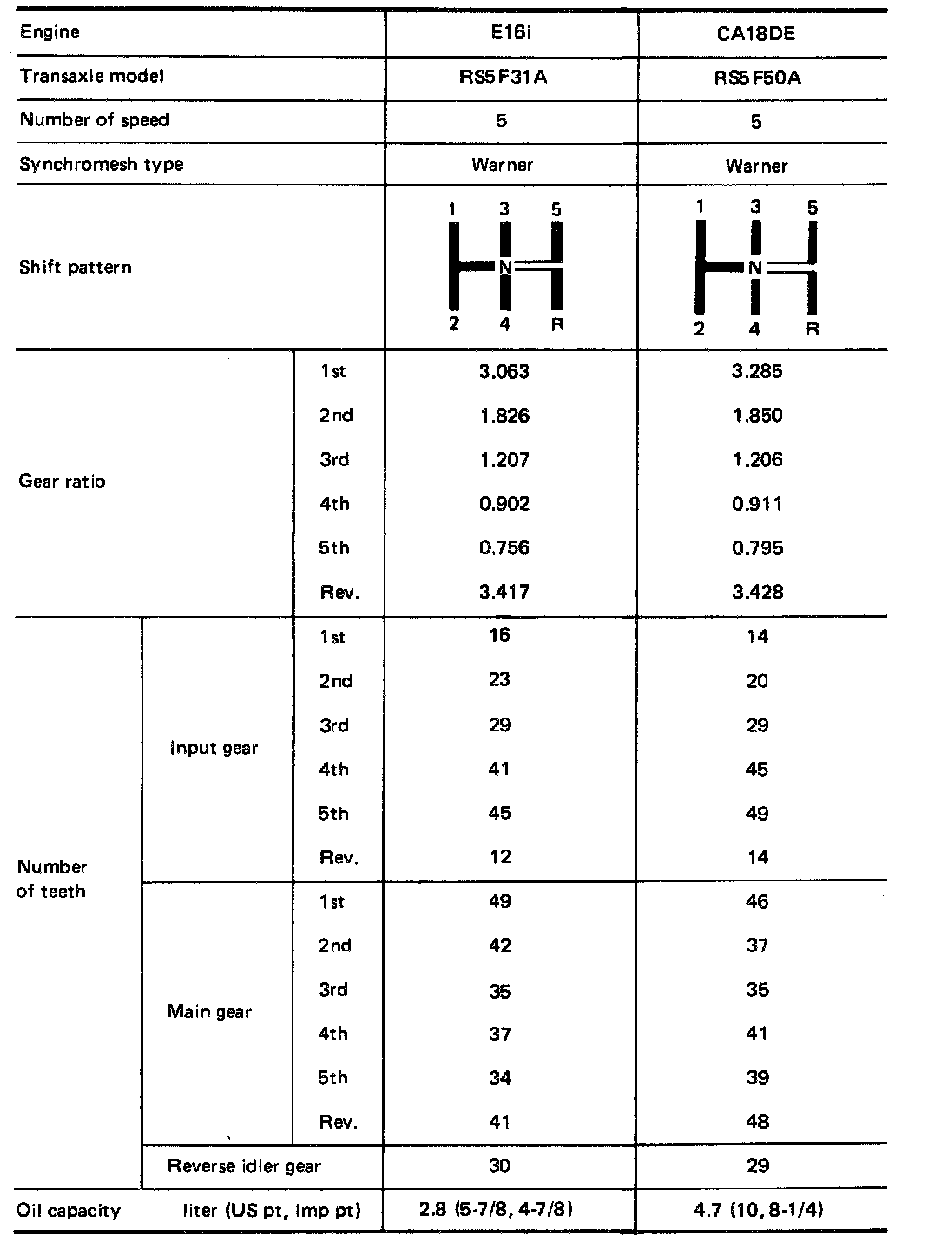 | Engine | | | E16i | CA18DE |
|---|---|---|---|---|
| Transaxle model | | | RS5F31A | RS5F50A |
| Number of speed | | | 5 | 5 |
| Synchromesh type | | | Warner | Warner |
| Shift pattern | | | 1 3 5 N 2 4 R | 1 3 5 N 2 4 R |
| Gear ratio | | 1st | 3.063 | 3.285 |
| | | 2nd | 1.826 | 1.850 |
| | | 3rd | 1.207 | 1.206 |
| | | 4th | 0.902 | 0.911 |
| | | 5th | 0.756 | 0.795 |
| | | Rev. | 3.417 | 3.428 |
| Number of teeth | Input gear | 1st | 16 | 14 |
| | | 2nd | 23 | 20 |
| | | 3rd | 29 | 29 |
| | | 4th | 41 | 45 |
| | | 5th | 45 | 49 |
| | | Rev. | 12 | 14 |
| | Main gear | 1st | 49 | 46 |
| | | 2nd | 42 | 37 |
| | | 3rd | 35 | 35 |
| | | 4th | 37 | 41 |
| | | 5th | 34 | 39 |
| | | Rev. | 41 | 48 |
| | Reverse idler gear | | 30 | 29 |
| Oil capacity | liter (US pt, Imp pt) | | 2.8 (5-7/8, 4-7/8) | 4.7 (10, 8-1/4) |